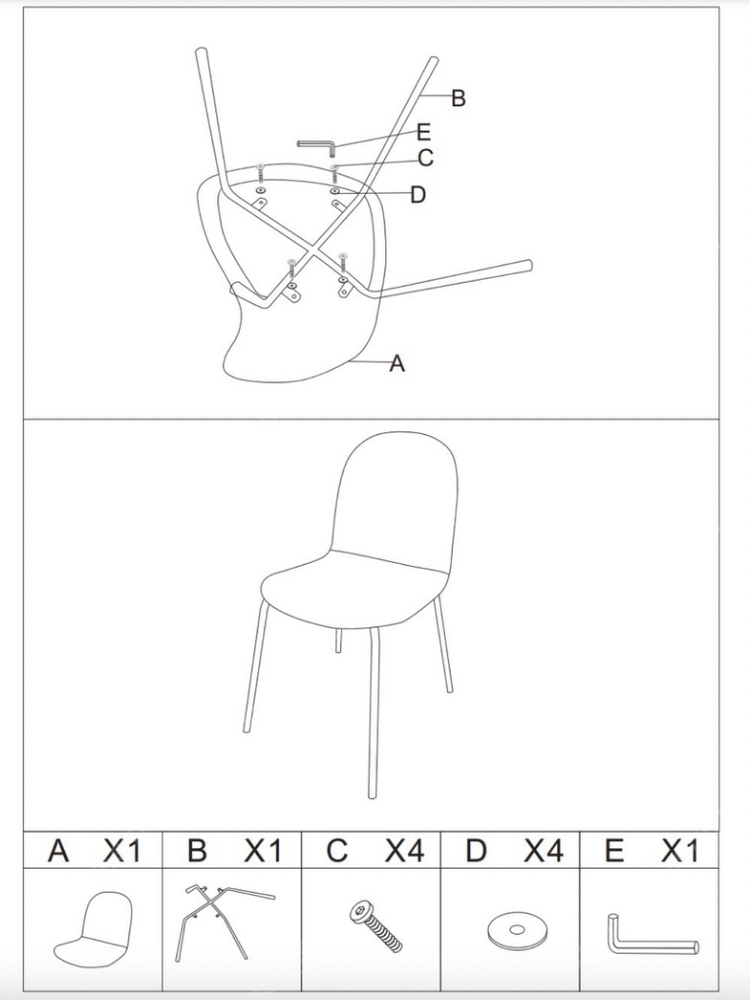 B
E
C
D
A

| A X1 | B X1 | C X4 | D X4 | E X1 |
|---|---|---|---|---|
| | | | | |